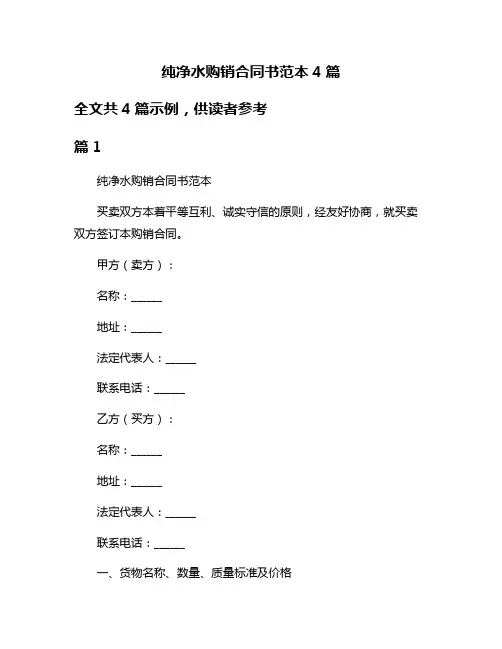 纯净水购销合同书范本 4 篇

全文共 4 篇示例，供读者参考

篇 1

纯净水购销合同书范本

买卖双方本着平等互利、诚实守信的原则，经友好协商，就买卖双方签订本购销合同。

甲方（卖方）：

名称：______

地址：______

法定代表人：______

联系电话：______

乙方（买方）：

名称：______

地址：______

法定代表人：______

联系电话：______

一、货物名称、数量、质量标准及价格